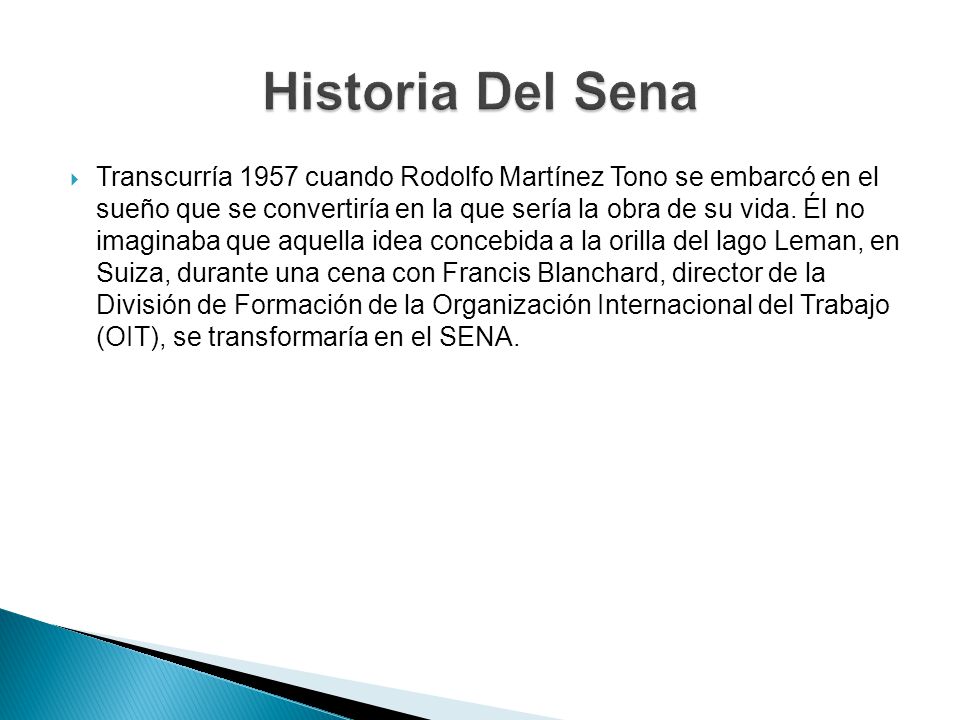 Historia Del Sena

Transcurría 1957 cuando Rodolfo Martínez Tono se embarcó en el sueño que se convertiría en la que sería la obra de su vida. Él no imaginaba que aquella idea concebida a la orilla del lago Leman, en Suiza, durante una cena con Francis Blanchard, director de la División de Formación de la Organización Internacional del Trabajo (OIT), se transformaría en el SENA.